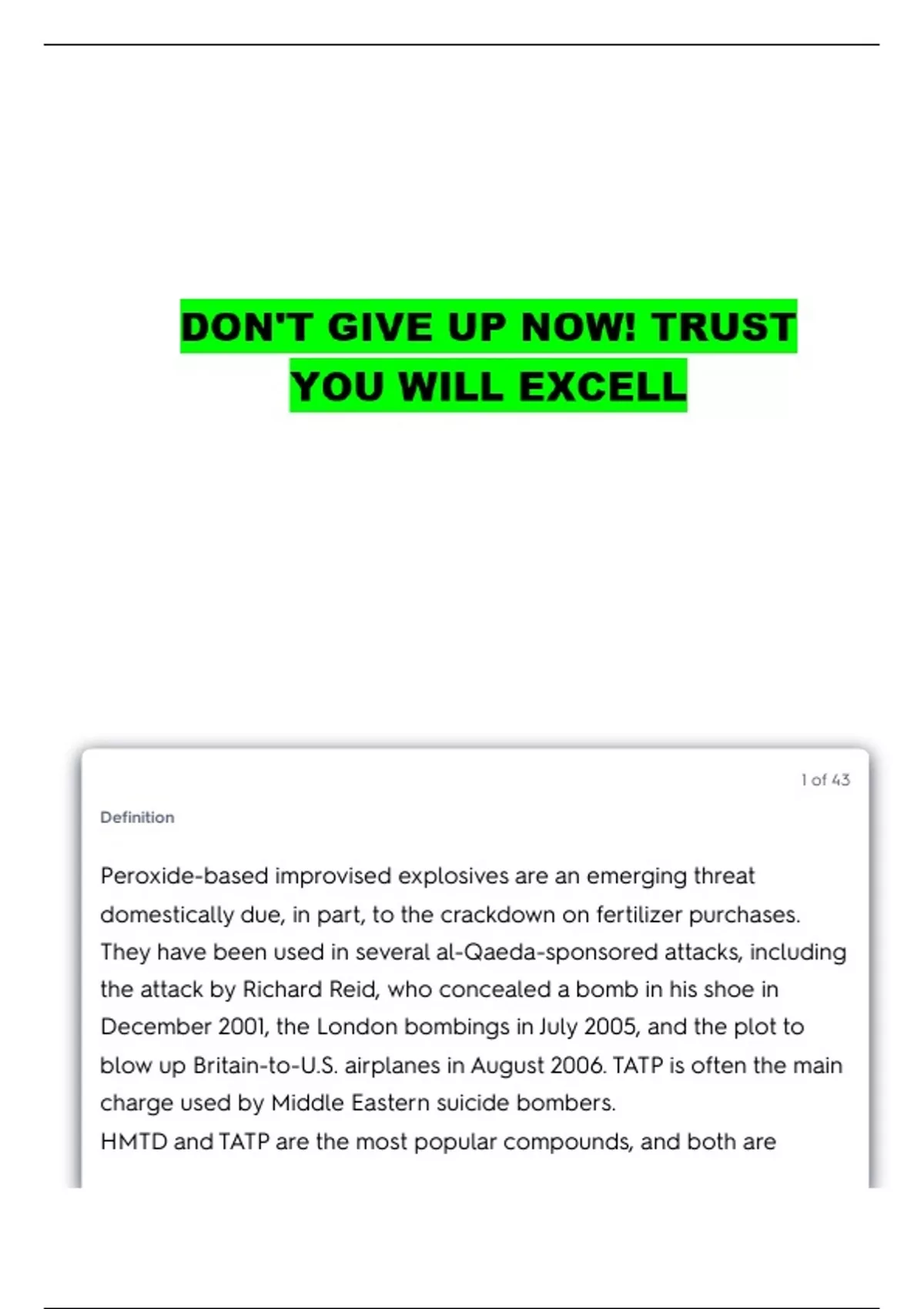 DON'T GIVE UP NOW! TRUST YOU WILL EXCELL

1 of 43

Definition

Peroxide-based improvised explosives are an emerging threat domestically due, in part, to the crackdown on fertilizer purchases. They have been used in several al-Qaeda-sponsored attacks, including the attack by Richard Reid, who concealed a bomb in his shoe in December 2001, the London bombings in July 2005, and the plot to blow up Britain-to-U.S. airplanes in August 2006. TATP is often the main charge used by Middle Eastern suicide bombers.
HMTD and TATP are the most popular compounds, and both are